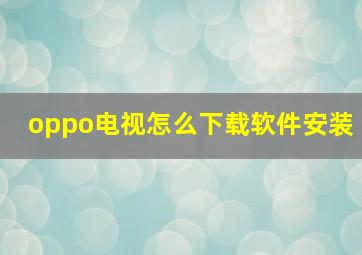 oppo电视怎么下载软件安装